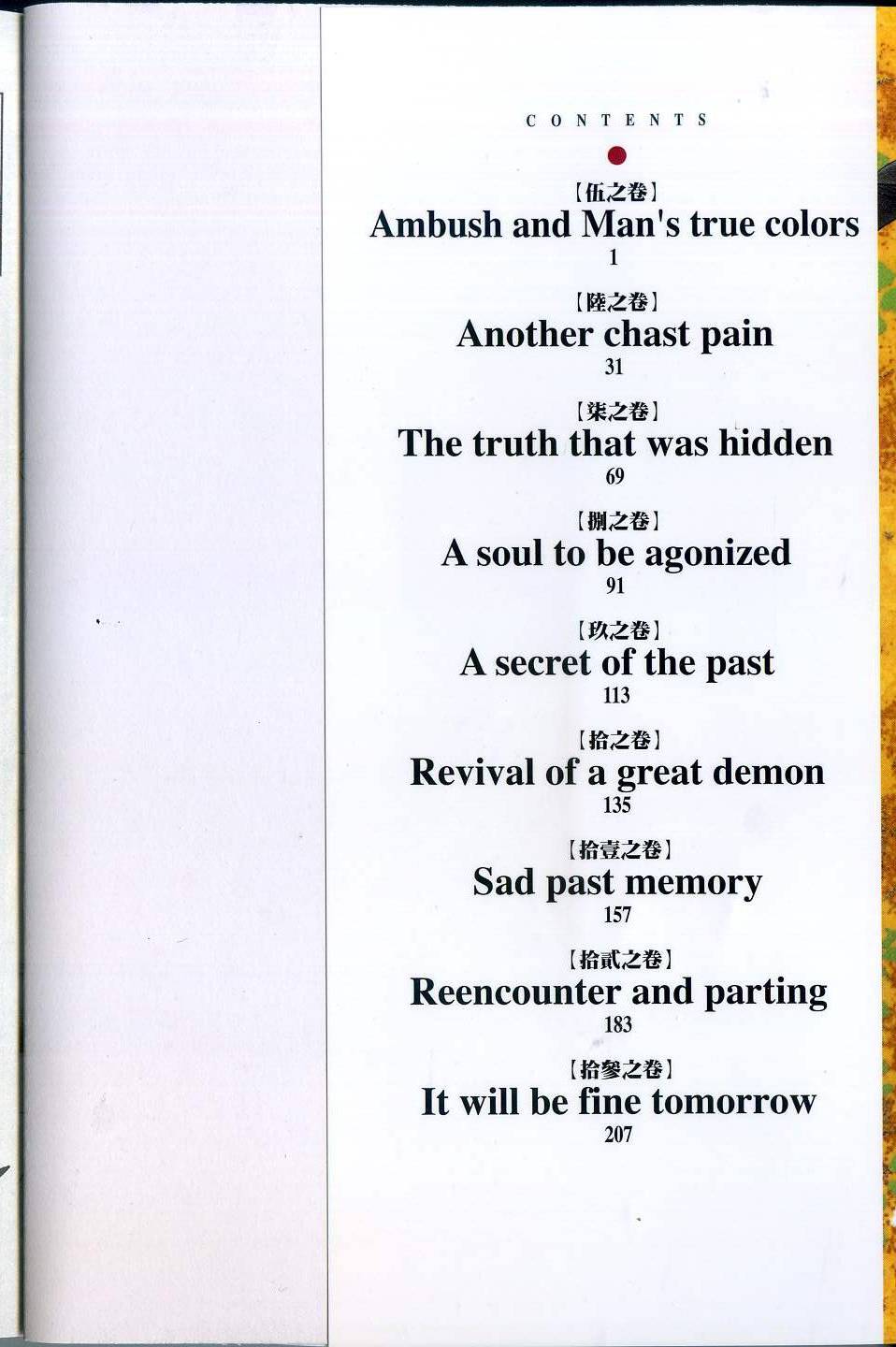 CONTENTS

【伍之巻】
Ambush and Man's true colors
1

【陸之巻】
Another chast pain
31

【柒之巻】
The truth that was hidden
69

【捌之巻】
A soul to be agonized
91

【玖之巻】
A secret of the past
113

【拾之巻】
Revival of a great demon
135

【拾壹之巻】
Sad past memory
157

【拾貳之巻】
Reencounter and parting
183

【拾參之巻】
It will be fine tomorrow
207